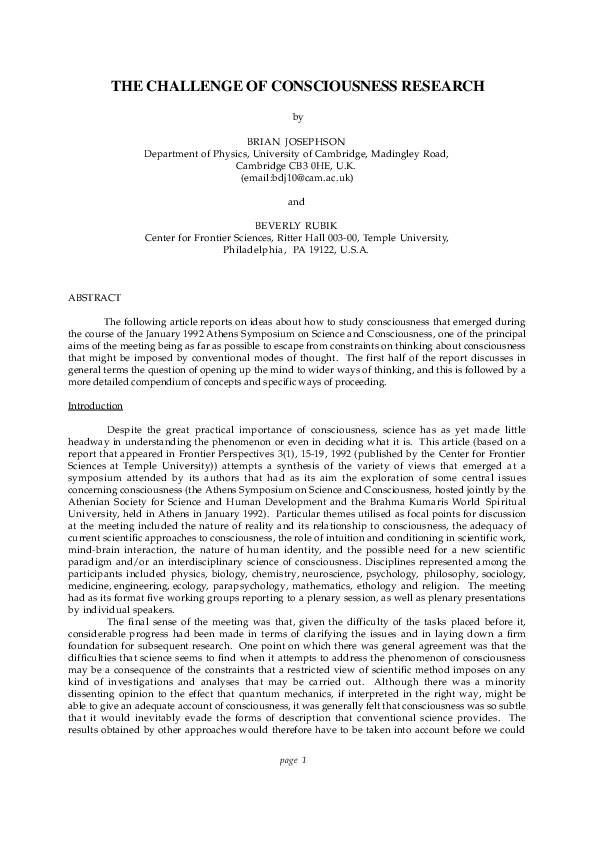 THE CHALLENGE OF CONSCIOUSNESS RESEARCH

by

BRIAN JOSEPHSON
Department of Physics, University of Cambridge, Madingley Road, Cambridge CB3 0HE, U.K.
(email:bdj10@cam.ac.uk)

and

BEVERLY RUBIK
Center for Frontier Sciences, Ritter Hall 003-00, Temple University, Philadelphia, PA 19122, U.S.A.

ABSTRACT

The following article reports on ideas about how to study consciousness that emerged during the course of the January 1992 Athens Symposium on Science and Consciousness, one of the principal aims of the meeting being as far as possible to escape from constraints on thinking about consciousness that might be imposed by conventional modes of thought. The first half of the report discusses in general terms the question of opening up the mind to wider ways of thinking, and this is followed by a more detailed compendium of concepts and specific ways of proceeding.

Introduction

Despite the great practical importance of consciousness, science has as yet made little headway in understanding the phenomenon or even in deciding what it is. This article (based on a report that appeared in Frontier Perspectives 3(1), 15-19, 1992 (published by the Center for Frontier Sciences at Temple University)) attempts a synthesis of the variety of views that emerged at a symposium attended by its authors that had as its aim the exploration of some central issues concerning consciousness (the Athens Symposium on Science and Consciousness, hosted jointly by the Athenian Society for Science and Human Development and the Brahma Kumaris World Spiritual University, held in Athens in January 1992). Particular themes utilised as focal points for discussion at the meeting included the nature of reality and its relationship to consciousness, the adequacy of current scientific approaches to consciousness, the role of intuition and conditioning in scientific work, mind-brain interaction, the nature of human identity, and the possible need for a new scientific paradigm and/or an interdisciplinary science of consciousness. Disciplines represented among the participants included physics, biology, chemistry, neuroscience, psychology, philosophy, sociology, medicine, engineering, ecology, parapsychology, mathematics, ethology and religion. The meeting had as its format five working groups reporting to a plenary session, as well as plenary presentations by individual speakers.

The final sense of the meeting was that, given the difficulty of the tasks placed before it, considerable progress had been made in terms of clarifying the issues and in laying down a firm foundation for subsequent research. One point on which there was general agreement was that the difficulties that science seems to find when it attempts to address the phenomenon of consciousness may be a consequence of the constraints that a restricted view of scientific method imposes on any kind of investigations and analyses that may be carried out. Although there was a minority dissenting opinion to the effect that quantum mechanics, if interpreted in the right way, might be able to give an adequate account of consciousness, it was generally felt that consciousness was so subtle that it would inevitably evade the forms of description that conventional science provides. The results obtained by other approaches would therefore have to be taken into account before we could

page 1